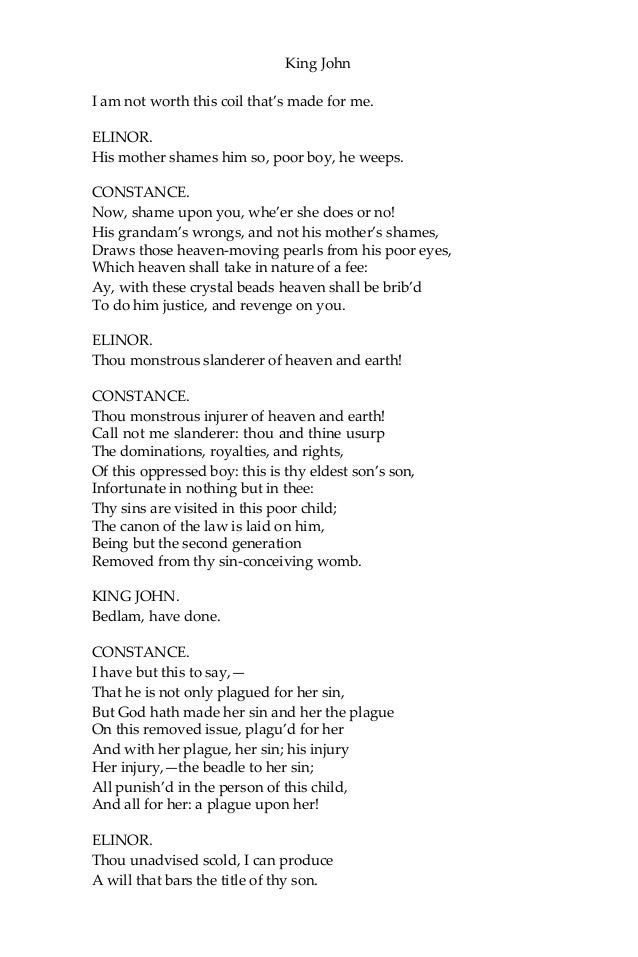 King John

I am not worth this coil that's made for me.

ELINOR.
His mother shames him so, poor boy, he weeps.

CONSTANCE.
Now, shame upon you, whe'er she does or no!
His grandam's wrongs, and not his mother's shames,
Draws those heaven-moving pearls from his poor eyes,
Which heaven shall take in nature of a fee:
Ay, with these crystal beads heaven shall be brib'd
To do him justice, and revenge on you.

ELINOR.
Thou monstrous slanderer of heaven and earth!

CONSTANCE.
Thou monstrous injurer of heaven and earth!
Call not me slanderer: thou and thine usurp
The dominations, royalties, and rights,
Of this oppressed boy: this is thy eldest son's son,
Infortunate in nothing but in thee:
Thy sins are visited in this poor child;
The canon of the law is laid on him,
Being but the second generation
Removed from thy sin-conceiving womb.

KING JOHN.
Bedlam, have done.

CONSTANCE.
I have but this to say,—
That he is not only plagued for her sin,
But God hath made her sin and her the plague
On this removed issue, plagu'd for her
And with her plague, her sin; his injury
Her injury,—the beadle to her sin;
All punish'd in the person of this child,
And all for her: a plague upon her!

ELINOR.
Thou unadvised scold, I can produce
A will that bars the title of thy son.